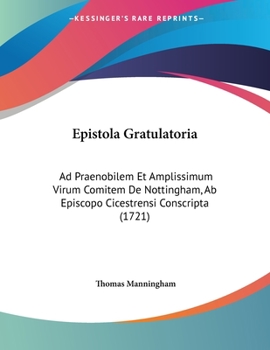 —KESSINGER'S RARE REPRINTS—

Epistola Gratulatoria

Ad Praenobilem Et Amplissimum Virum Comitem De Nottingham, Ab Episcopo Cicestrensi Conscripta (1721)

Thomas Manningham